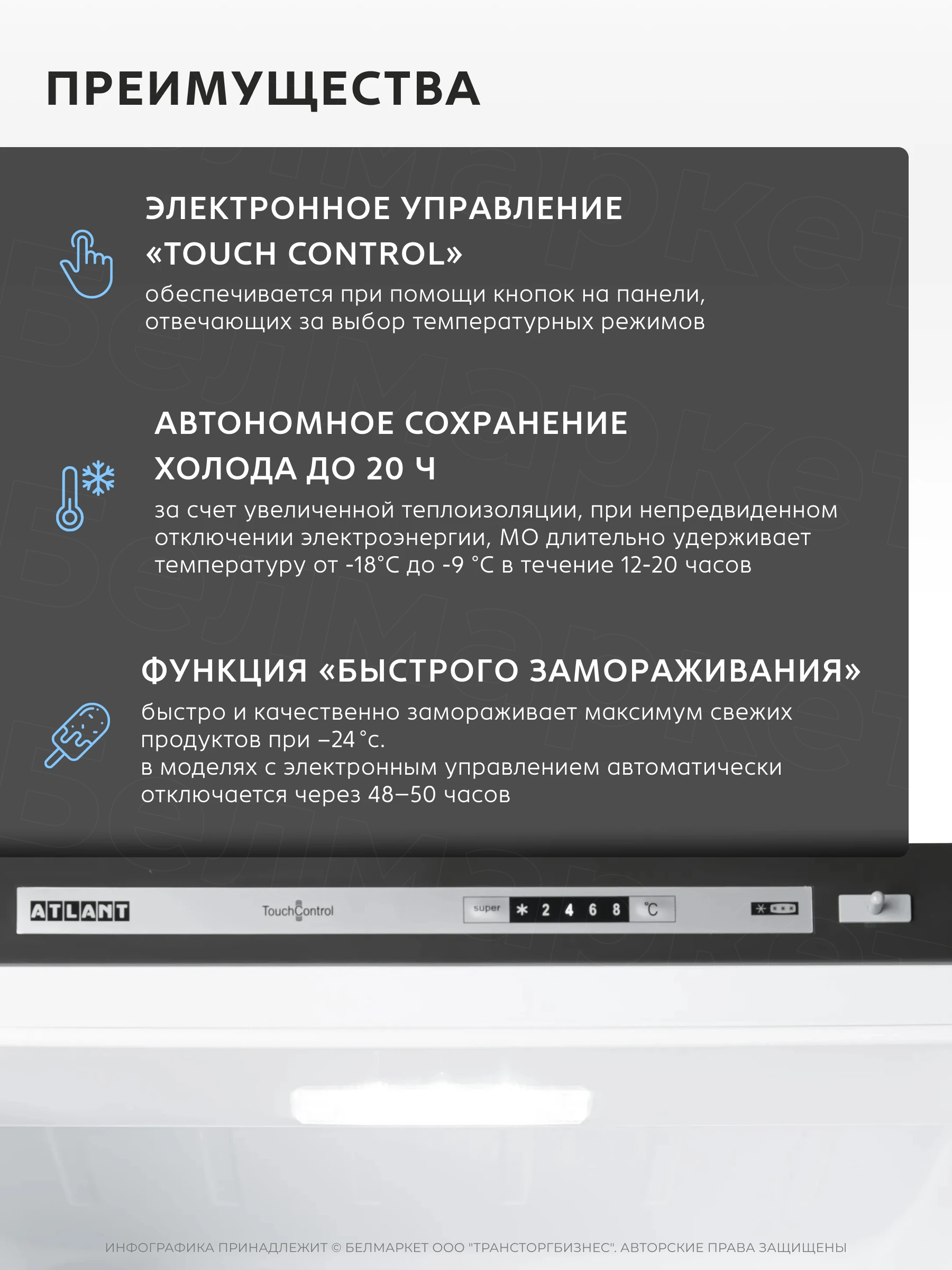 ПРЕИМУЩЕСТВА

ЭЛЕКТРОННОЕ УПРАВЛЕНИЕ «TOUCH CONTROL»

обеспечивается при помощи кнопок на панели, отвечающих за выбор температурных режимов

АВТОНОМНОЕ СОХРАНЕНИЕ ХОЛОДА ДО 20 Ч

за счет увеличенной теплоизоляции, при непредвиденном отключении электроэнергии, МО длительно удерживает температуру от -18°С до -9 °С в течение 12-20 часов

ФУНКЦИЯ «БЫСТРОГО ЗАМОРАЖИВАНИЯ»

быстро и качественно замораживает максимум свежих продуктов при –24 °с.
в моделях с электронным управлением автоматически отключается через 48–50 часов

ATLANT

TouchControl

super * 2 4 6 8 °C

ИНФОГРАФИКА ПРИНАДЛЕЖИТ © БЕЛМАРКЕТ ООО "ТРАНСТОРГБИЗНЕС". АВТОРСКИЕ ПРАВА ЗАЩИЩЕНЫ